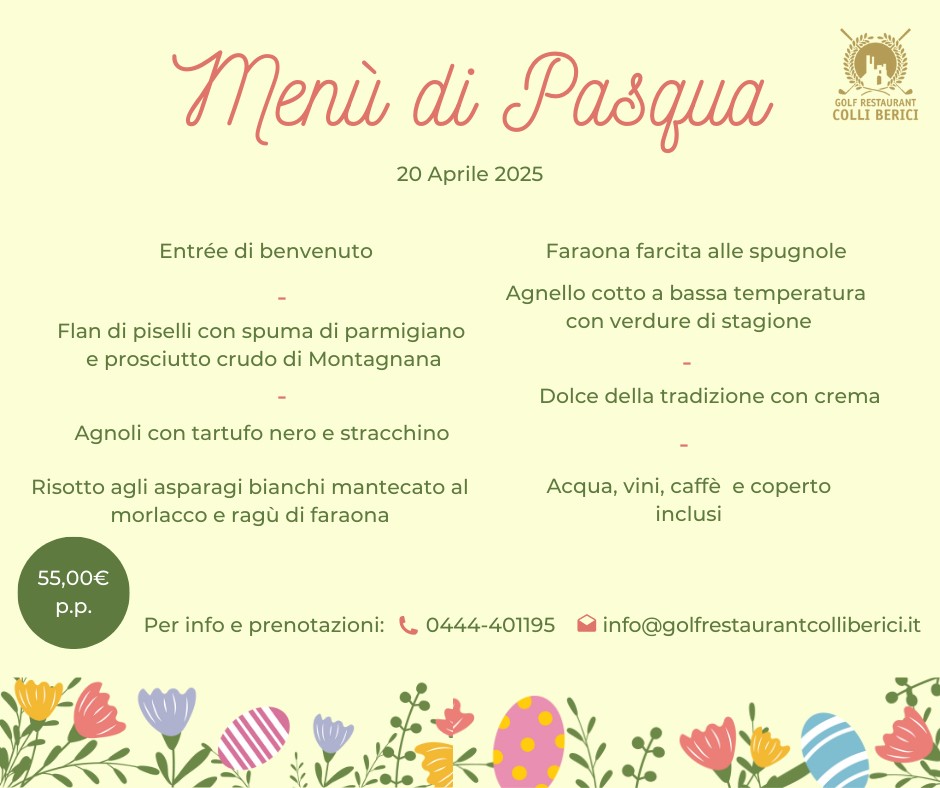 Menù di Pasqua

GOLF RESTAURANT
COLLI BERICI

20 Aprile 2025

Entrée di benvenuto

-

Flan di piselli con spuma di parmigiano e prosciutto crudo di Montagnana

-

Agnoli con tartufo nero e stracchino

Risotto agli asparagi bianchi mantecato al morlacco e ragù di faraona

Faraona farcita alle spugnole

Agnello cotto a bassa temperatura con verdure di stagione

-

Dolce della tradizione con crema

-

Acqua, vini, caffè e coperto inclusi

55,00€ p.p.

Per info e prenotazioni: 0444-401195 info@golfrestaurantcolliberici.it